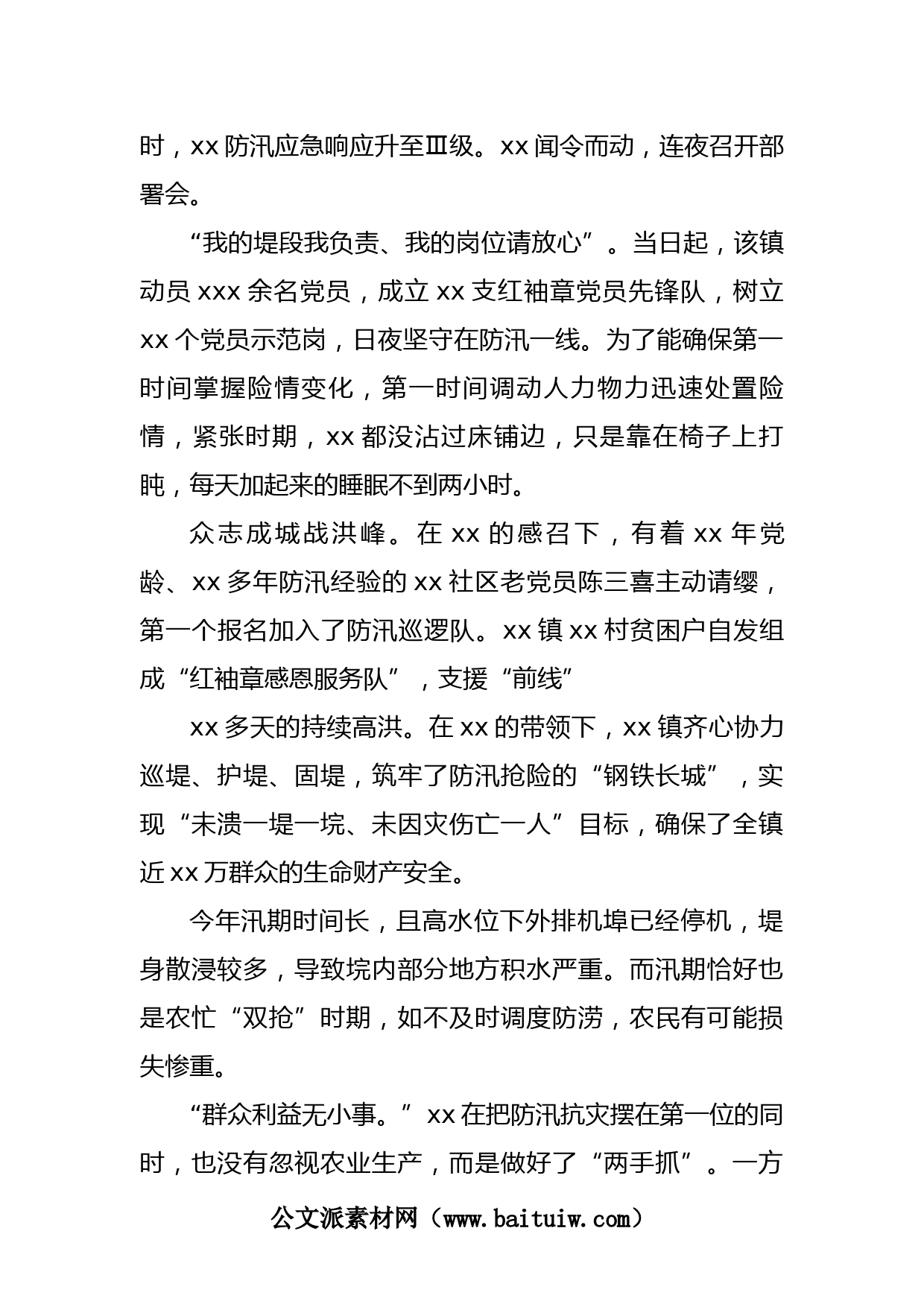 时，xx 防汛应急响应升至Ⅲ级。xx 闻令而动，连夜召开部署会。

“我的堤段我负责、我的岗位请放心”。当日起，该镇动员 xxx 余名党员，成立 xx 支红袖章党员先锋队，树立 xx 个党员示范岗，日夜坚守在防汛一线。为了能确保第一时间掌握险情变化，第一时间调动人力物力迅速处置险情，紧张时期，xx 都没沾过床铺边，只是靠在椅子上打盹，每天加起来的睡眠不到两小时。

众志成城战洪峰。在 xx 的感召下，有着 xx 年党龄、xx 多年防汛经验的 xx 社区老党员陈三喜主动请缨，第一个报名加入了防汛巡逻队。xx 镇 xx 村贫困户自发组成“红袖章感恩服务队”，支援“前线”

xx 多天的持续高洪。在 xx 的带领下，xx 镇齐心协力巡堤、护堤、固堤，筑牢了防汛抢险的“钢铁长城”，实现“未溃一堤一垸、未因灾伤亡一人”目标，确保了全镇近 xx 万群众的生命财产安全。

今年汛期时间长，且高水位下外排机埠已经停机，堤身散浸较多，导致垸内部分地方积水严重。而汛期恰好也是农忙“双抢”时期，如不及时调度防涝，农民有可能损失惨重。

“群众利益无小事。”xx 在把防汛抗灾摆在第一位的同时，也没有忽视农业生产，而是做好了“两手抓”。一方

公文派素材网（www.baituiw.com）